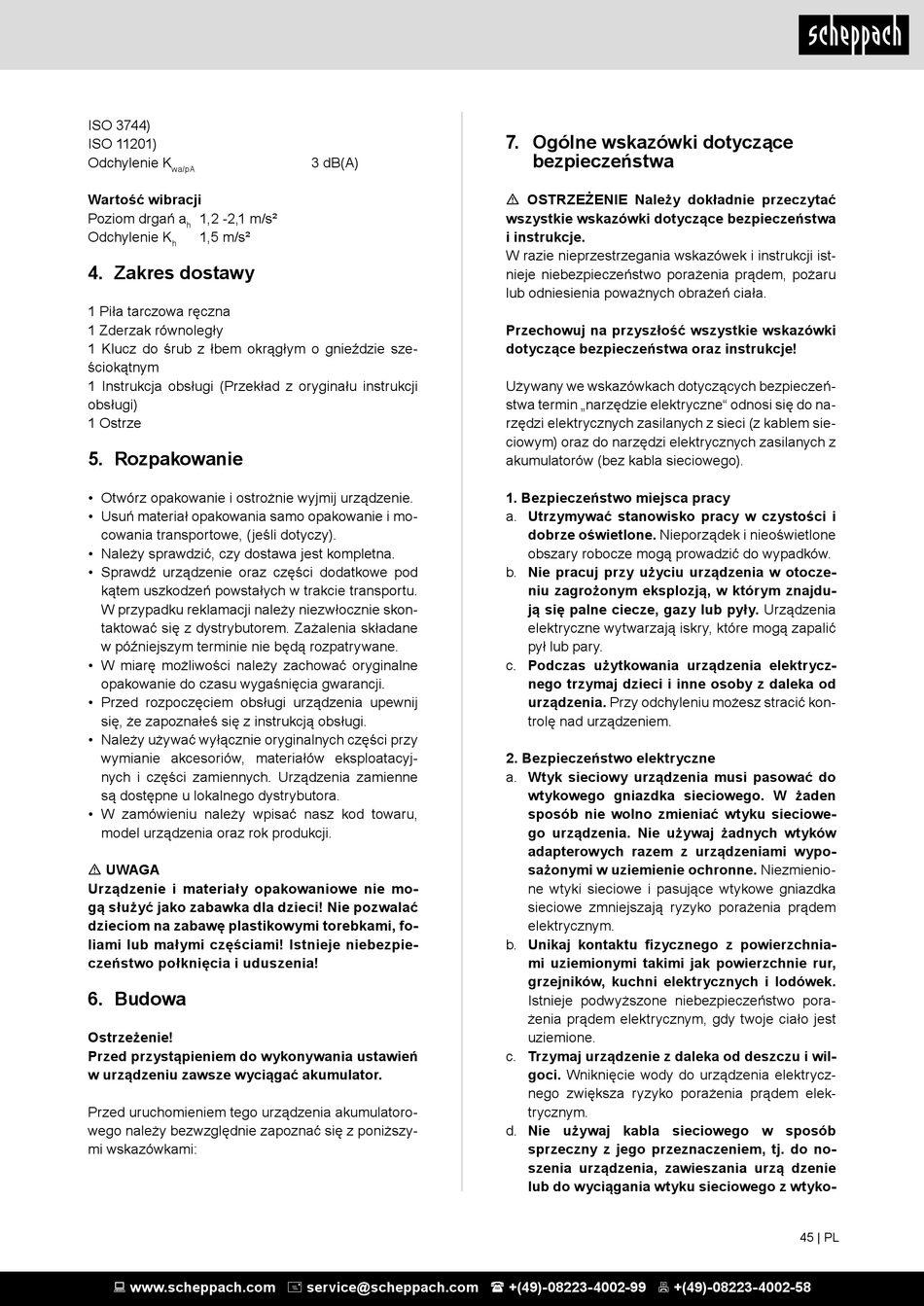 scheppach

ISO 3744)
ISO 11201)
Odchylenie $K_{wa/pA}$ 3 dB(A)

**Wartość wibracji**
Poziom drgań $a_h$ 1,2 -2,1 m/s²
Odchylenie $K_h$ 1,5 m/s²

4. Zakres dostawy

1 Piła tarczowa ręczna
1 Zderzak równoległy
1 Klucz do śrub z łbem okrągłym o gnieździe sześciokątnym
1 Instrukcja obsługi (Przekład z oryginału instrukcji obsługi)
1 Ostrze

5. Rozpakowanie

• Otwórz opakowanie i ostrożnie wyjmij urządzenie.
• Usuń materiał opakowania samo opakowanie i mocowania transportowe, (jeśli dotyczy).
• Należy sprawdzić, czy dostawa jest kompletna.
• Sprawdź urządzenie oraz części dodatkowe pod kątem uszkodzeń powstałych w trakcie transportu. W przypadku reklamacji należy niezwłocznie skontaktować się z dystrybutorem. Zażalenia składane w późniejszym terminie nie będą rozpatrywane.
• W miarę możliwości należy zachować oryginalne opakowanie do czasu wygaśnięcia gwarancji.
• Przed rozpoczęciem obsługi urządzenia upewnij się, że zapoznałeś się z instrukcją obsługi.
• Należy używać wyłącznie oryginalnych części przy wymianie akcesoriów, materiałów eksploatacyjnych i części zamiennych. Urządzenia zamienne są dostępne u lokalnego dystrybutora.
• W zamówieniu należy wpisać nasz kod towaru, model urządzenia oraz rok produkcji.

⚠ UWAGA
Urządzenie i materiały opakowaniowe nie mogą służyć jako zabawka dla dzieci! Nie pozwalać dzieciom na zabawę plastikowymi torebkami, foliami lub małymi częściami! Istnieje niebezpieczeństwo połknięcia i uduszenia!

6. Budowa

Ostrzeżenie!
Przed przystąpieniem do wykonywania ustawień w urządzeniu zawsze wyciągać akumulator.

Przed uruchomieniem tego urządzenia akumulatorowego należy bezwzględnie zapoznać się z poniższymi wskazówkami:

7. Ogólne wskazówki dotyczące bezpieczeństwa

⚠ OSTRZEŻENIE Należy dokładnie przeczytać wszystkie wskazówki dotyczące bezpieczeństwa i instrukcje.
W razie nieprzestrzegania wskazówek i instrukcji istnieje niebezpieczeństwo porażenia prądem, pożaru lub odniesienia poważnych obrażeń ciała.

Przechowuj na przyszłość wszystkie wskazówki dotyczące bezpieczeństwa oraz instrukcje!

Używany we wskazówkach dotyczących bezpieczeństwa termin „narzędzie elektryczne" odnosi się do narzędzi elektrycznych zasilanych z sieci (z kablem sieciowym) oraz do narzędzi elektrycznych zasilanych z akumulatorów (bez kabla sieciowego).

1. Bezpieczeństwo miejsca pracy
a. Utrzymywać stanowisko pracy w czystości i dobrze oświetlone. Nieporządek i nieoświetlone obszary robocze mogą prowadzić do wypadków.
b. Nie pracuj przy użyciu urządzenia w otoczeniu zagrożonym eksplozją, w którym znajdują się palne ciecze, gazy lub pyły. Urządzenia elektryczne wytwarzają iskry, które mogą zapalić pył lub pary.
c. Podczas użytkowania urządzenia elektrycznego trzymaj dzieci i inne osoby z daleka od urządzenia. Przy odchyleniu możesz stracić kontrolę nad urządzeniem.

2. Bezpieczeństwo elektryczne
a. Wtyk sieciowy urządzenia musi pasować do wtykowego gniazdka sieciowego. W żaden sposób nie wolno zmieniać wtyku sieciowego urządzenia. Nie używaj żadnych wtyków adapterowych razem z urządzeniami wyposażonymi w uziemienie ochronne. Niezmienione wtyki sieciowe i pasujące wtykowe gniazdka sieciowe zmniejszają ryzyko porażenia prądem elektrycznym.
b. Unikaj kontaktu fizycznego z powierzchniami uziemionymi takimi jak powierzchnie rur, grzejników, kuchni elektrycznych i lodówek. Istnieje podwyższone niebezpieczeństwo porażenia prądem elektrycznym, gdy twoje ciało jest uziemione.
c. Trzymaj urządzenie z daleka od deszczu i wilgoci. Wniknięcie wody do urządzenia elektrycznego zwiększa ryzyko porażenia prądem elektrycznym.
d. Nie używaj kabla sieciowego w sposób sprzeczny z jego przeznaczeniem, tj. do noszenia urządzenia, zawieszania urzą dzenie lub do wyciągania wtyku sieciowego z wtyko-

45 | PL

www.scheppach.com service@scheppach.com +(49)-08223-4002-99 +(49)-08223-4002-58